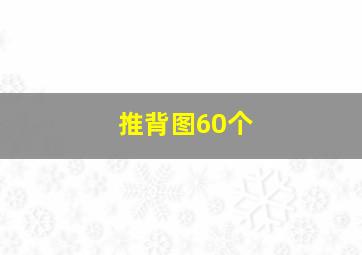 推背图60个